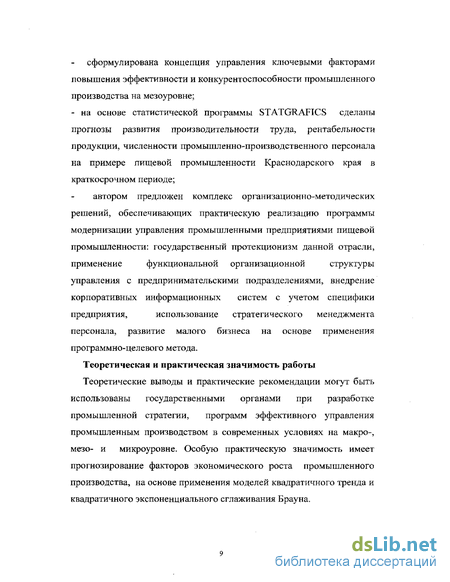 - сформулирована концепция управления ключевыми факторами повышения эффективности и конкурентоспособности промышленного производства на мезоуровне;

- на основе статистической программы STATGRAFICS сделаны прогнозы развития производительности труда, рентабельности продукции, численности промышленно-производственного персонала на примере пищевой промышленности Краснодарского края в краткосрочном периоде;

- автором предложен комплекс организационно-методических решений, обеспечивающих практическую реализацию программы модернизации управления промышленными предприятиями пищевой промышленности: государственный протекционизм данной отрасли, применение функциональной организационной структуры управления с предпринимательскими подразделениями, внедрение корпоративных информационных систем с учетом специфики предприятия, использование стратегического менеджмента персонала, развитие малого бизнеса на основе применения программно-целевого метода.

Теоретическая и практическая значимость работы

Теоретические выводы и практические рекомендации могут быть использованы государственными органами при разработке промышленной стратегии, программ эффективного управления промышленным производством в современных условиях на макро-, мезо- и микроуровне. Особую практическую значимость имеет прогнозирование факторов экономического роста промышленного производства, на основе применения моделей квадратичного тренда и квадратичного экспоненциального сглаживания Брауна.

9

dsLib.net
библиотека диссертаций